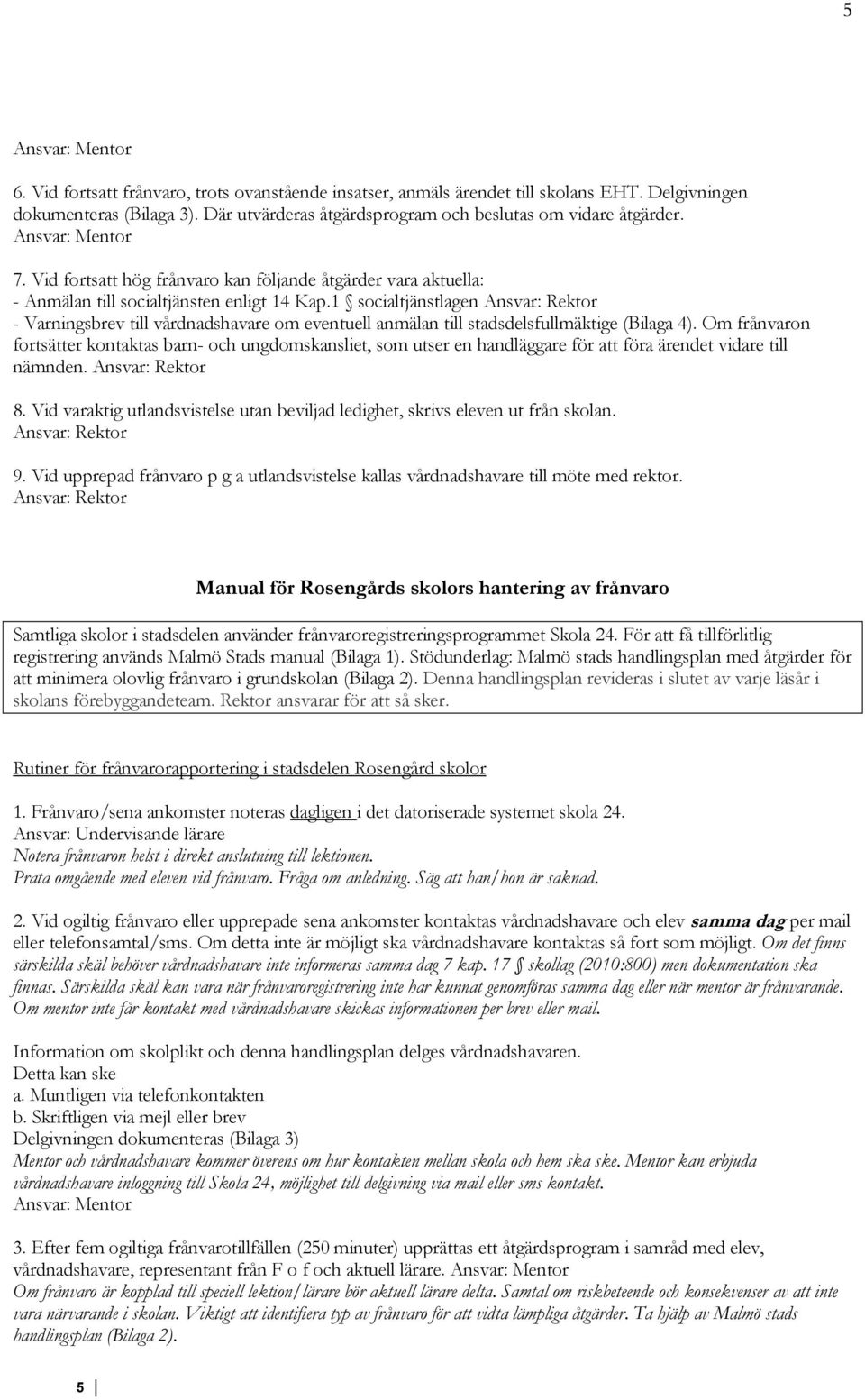 5

Ansvar: Mentor

6. Vid fortsatt frånvaro, trots ovanstående insatser, anmäls ärendet till skolans EHT. Delgivningen dokumenteras (Bilaga 3). Där utvärderas åtgärdsprogram och beslutas om vidare åtgärder. Ansvar: Mentor

7. Vid fortsatt hög frånvaro kan följande åtgärder vara aktuella:
- Anmälan till socialtjänsten enligt 14 Kap.1 § socialtjänstlagen Ansvar: Rektor
- Varningsbrev till vårdnadshavare om eventuell anmälan till stadsdelsfullmäktige (Bilaga 4). Om frånvaron fortsätter kontaktas barn- och ungdomskansliet, som utser en handläggare för att föra ärendet vidare till nämnden. Ansvar: Rektor

8. Vid varaktig utlandsvistelse utan beviljad ledighet, skrivs eleven ut från skolan. Ansvar: Rektor

9. Vid upprepad frånvaro p g a utlandsvistelse kallas vårdnadshavare till möte med rektor. Ansvar: Rektor

Manual för Rosengårds skolors hantering av frånvaro

Samtliga skolor i stadsdelen använder frånvaroregistreringsprogrammet Skola 24. För att få tillförlitlig registrering används Malmö Stads manual (Bilaga 1). Stödunderlag: Malmö stads handlingsplan med åtgärder för att minimera olovlig frånvaro i grundskolan (Bilaga 2). Denna handlingsplan revideras i slutet av varje läsår i skolans förebyggandeteam. Rektor ansvarar för att så sker.

Rutiner för frånvarorapportering i stadsdelen Rosengård skolor

1. Frånvaro/sena ankomster noteras dagligen i det datoriserade systemet skola 24.
Ansvar: Undervisande lärare
Notera frånvaron helst i direkt anslutning till lektionen.
Prata omgående med eleven vid frånvaro. Fråga om anledning. Säg att han/hon är saknad.

2. Vid ogiltig frånvaro eller upprepade sena ankomster kontaktas vårdnadshavare och elev samma dag per mail eller telefonsamtal/sms. Om detta inte är möjligt ska vårdnadshavare kontaktas så fort som möjligt. Om det finns särskilda skäl behöver vårdnadshavare inte informeras samma dag 7 kap. 17 § skollag (2010:800) men dokumentation ska finnas. Särskilda skäl kan vara när frånvaroregistrering inte har kunnat genomföras samma dag eller när mentor är frånvarande. Om mentor inte får kontakt med vårdnadshavare skickas informationen per brev eller mail.

Information om skolplikt och denna handlingsplan delges vårdnadshavaren.
Detta kan ske
a. Muntligen via telefonkontakten
b. Skriftligen via mejl eller brev
Delgivningen dokumenteras (Bilaga 3)
Mentor och vårdnadshavare kommer överens om hur kontakten mellan skola och hem ska ske. Mentor kan erbjuda vårdnadshavare inloggning till Skola 24, möjlighet till delgivning via mail eller sms kontakt.
Ansvar: Mentor

3. Efter fem ogiltiga frånvarotillfällen (250 minuter) upprättas ett åtgärdsprogram i samråd med elev, vårdnadshavare, representant från F o f och aktuell lärare. Ansvar: Mentor
Om frånvaro är kopplad till speciell lektion/lärare bör aktuell lärare delta. Samtal om riskbeteende och konsekvenser av att inte vara närvarande i skolan. Viktigt att identifiera typ av frånvaro för att vidta lämpliga åtgärder. Ta hjälp av Malmö stads handlingsplan (Bilaga 2).

5